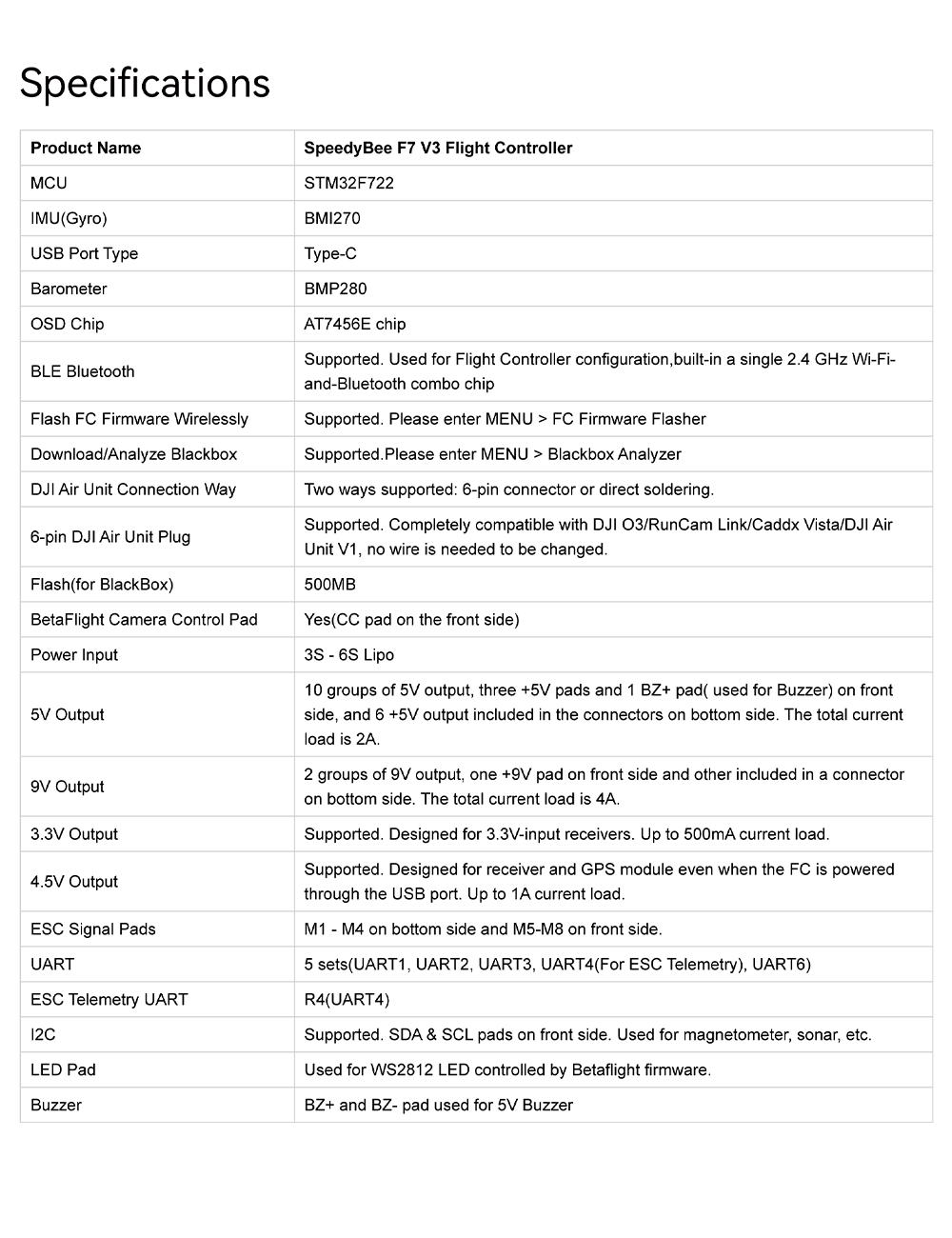 Specifications

| Product Name | SpeedyBee F7 V3 Flight Controller |
|---|---|
| MCU | STM32F722 |
| IMU(Gyro) | BMI270 |
| USB Port Type | Type-C |
| Barometer | BMP280 |
| OSD Chip | AT7456E chip |
| BLE Bluetooth | Supported. Used for Flight Controller configuration,built-in a single 2.4 GHz Wi-Fi-and-Bluetooth combo chip |
| Flash FC Firmware Wirelessly | Supported. Please enter MENU > FC Firmware Flasher |
| Download/Analyze Blackbox | Supported.Please enter MENU > Blackbox Analyzer |
| DJI Air Unit Connection Way | Two ways supported: 6-pin connector or direct soldering. |
| 6-pin DJI Air Unit Plug | Supported. Completely compatible with DJI O3/RunCam Link/Caddx Vista/DJI Air Unit V1, no wire is needed to be changed. |
| Flash(for BlackBox) | 500MB |
| BetaFlight Camera Control Pad | Yes(CC pad on the front side) |
| Power Input | 3S - 6S Lipo |
| 5V Output | 10 groups of 5V output, three +5V pads and 1 BZ+ pad( used for Buzzer) on front side, and 6 +5V output included in the connectors on bottom side. The total current load is 2A. |
| 9V Output | 2 groups of 9V output, one +9V pad on front side and other included in a connector on bottom side. The total current load is 4A. |
| 3.3V Output | Supported. Designed for 3.3V-input receivers. Up to 500mA current load. |
| 4.5V Output | Supported. Designed for receiver and GPS module even when the FC is powered through the USB port. Up to 1A current load. |
| ESC Signal Pads | M1 - M4 on bottom side and M5-M8 on front side. |
| UART | 5 sets(UART1, UART2, UART3, UART4(For ESC Telemetry), UART6) |
| ESC Telemetry UART | R4(UART4) |
| I2C | Supported. SDA & SCL pads on front side. Used for magnetometer, sonar, etc. |
| LED Pad | Used for WS2812 LED controlled by Betaflight firmware. |
| Buzzer | BZ+ and BZ- pad used for 5V Buzzer |